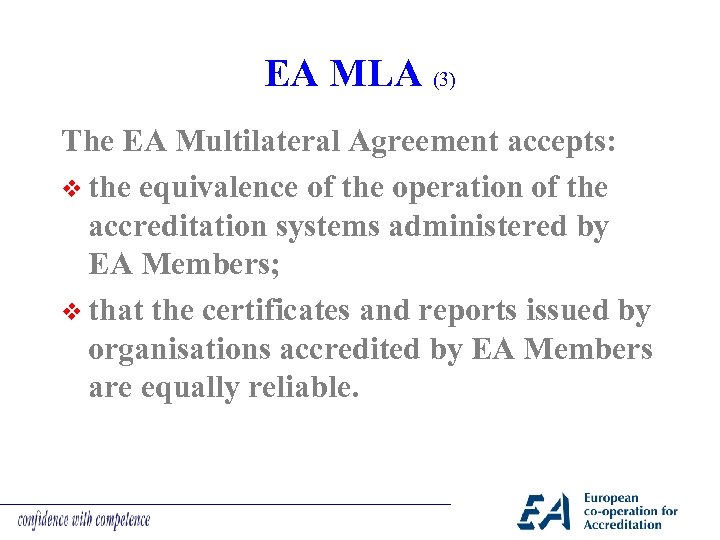 EA MLA (3)

The EA Multilateral Agreement accepts:

❖ the equivalence of the operation of the accreditation systems administered by EA Members;

❖ that the certificates and reports issued by organisations accredited by EA Members are equally reliable.

confidence with competence

EA European co-operation for Accreditation